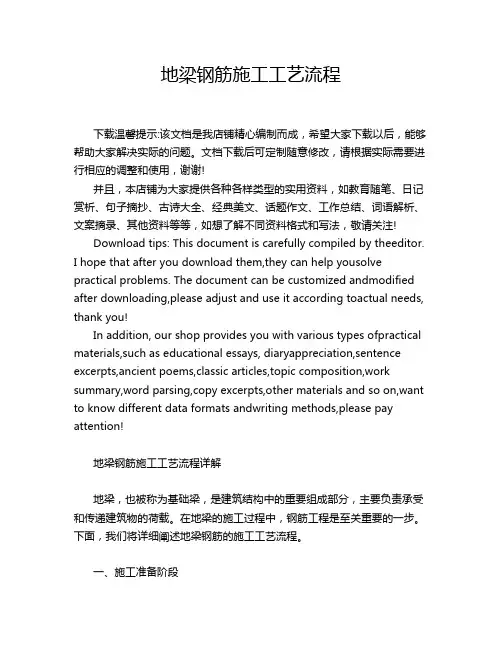 地梁钢筋施工工艺流程

下载温馨提示:该文档是我店铺精心编制而成，希望大家下载以后，能够帮助大家解决实际的问题。文档下载后可定制随意修改，请根据实际需要进行相应的调整和使用，谢谢!

并且，本店铺为大家提供各种各样类型的实用资料，如教育随笔、日记赏析、句子摘抄、古诗大全、经典美文、话题作文、工作总结、词语解析、文案摘录、其他资料等等，如想了解不同资料格式和写法，敬请关注!

Download tips: This document is carefully compiled by theeditor. I hope that after you download them,they can help yousolve practical problems. The document can be customized andmodified after downloading,please adjust and use it according toactual needs, thank you!

In addition, our shop provides you with various types ofpractical materials,such as educational essays, diaryappreciation,sentence excerpts,ancient poems,classic articles,topic composition,work summary,word parsing,copy excerpts,other materials and so on,want to know different data formats andwriting methods,please pay attention!

地梁钢筋施工工艺流程详解

地梁，也被称为基础梁，是建筑结构中的重要组成部分，主要负责承受和传递建筑物的荷载。在地梁的施工过程中，钢筋工程是至关重要的一步。下面，我们将详细阐述地梁钢筋的施工工艺流程。

一、施工准备阶段